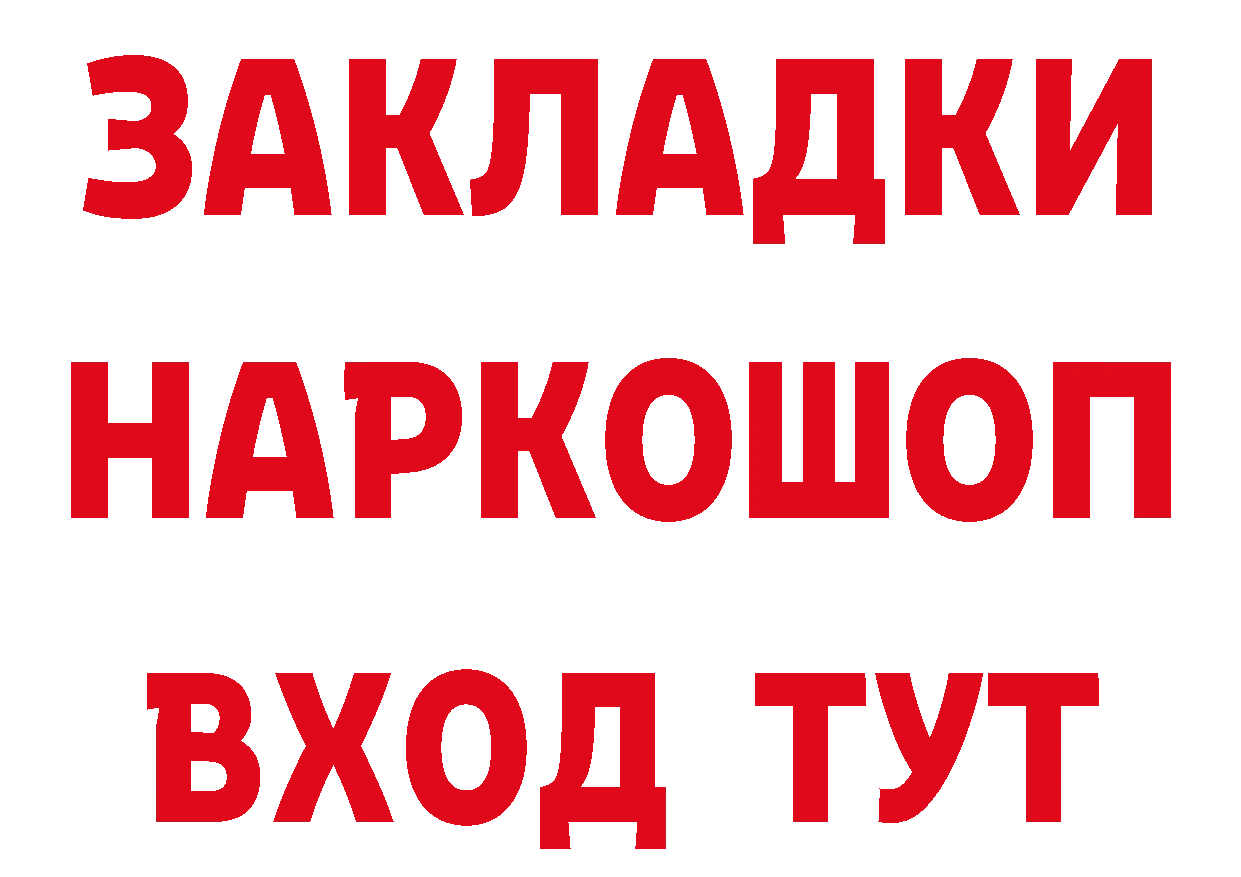 ЗАКЛАДКИ НАРКОШОП ВХОД ТУТ